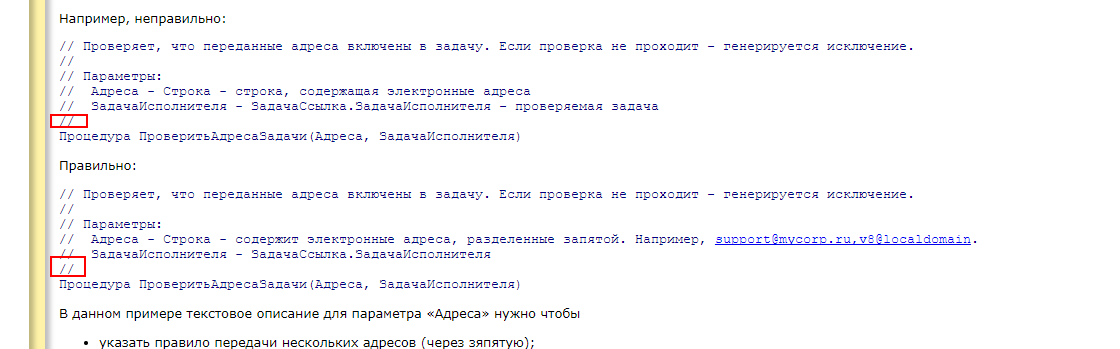 Например, неправильно:

// Проверяет, что переданные адреса включены в задачу. Если проверка не проходит - генерируется исключение.
//
// Параметры:
//  Адреса - Строка - строка, содержащая электронные адреса
//  ЗадачаИсполнителя - ЗадачаСсылка.ЗадачаИсполнителя - проверяемая задача
//
Процедура ПроверитьАдресаЗадачи(Адреса, ЗадачаИсполнителя)

Правильно:

// Проверяет, что переданные адреса включены в задачу. Если проверка не проходит - генерируется исключение.
//
// Параметры:
//  Адреса - Строка - содержит электронные адреса, разделенные запятой. Например, support@mycorp.ru,v8@localdomain.
//  ЗадачаИсполнителя - ЗадачаСсылка.ЗадачаИсполнителя
//
Процедура ПроверитьАдресаЗадачи(Адреса, ЗадачаИсполнителя)

В данном примере текстовое описание для параметра «Адреса» нужно чтобы

• указать правило передачи нескольких адресов (через запятую);